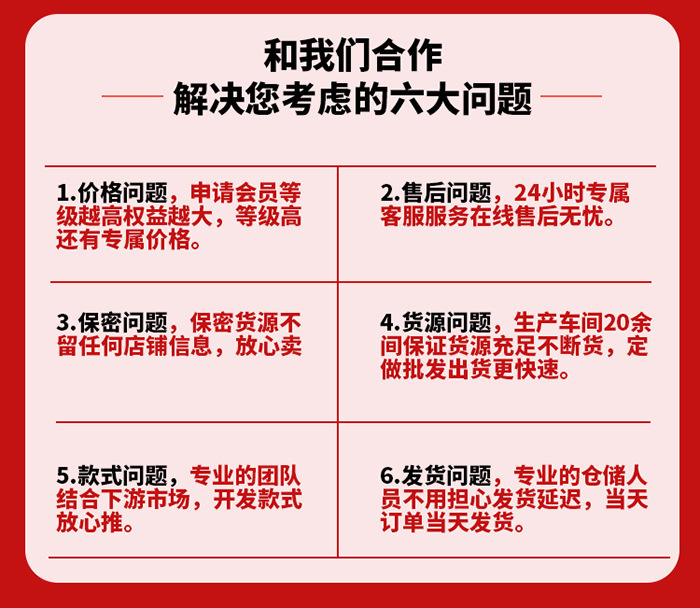 和我们合作
解决您考虑的六大问题

1.价格问题，申请会员等级越高权益越大，等级高还有专属价格。

2.售后问题，24小时专属客服服务在线售后无忧。

3.保密问题，保密货源不留任何店铺信息，放心卖

4.货源问题，生产车间20余间保证货源充足不断货，定做批发出货更快速。

5.款式问题，专业的团队结合下游市场，开发款式放心推。

6.发货问题，专业的仓储人员不用担心发货延迟，当天订单当天发货。